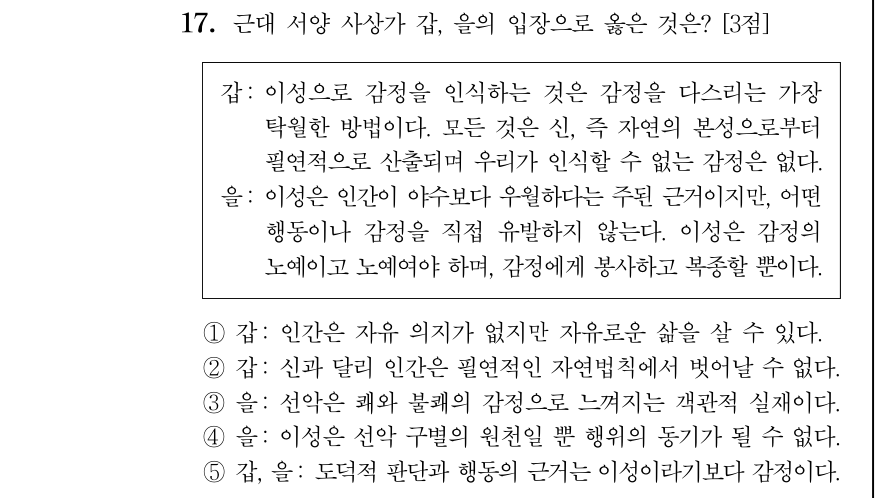 17. 근대 서양 사상가 갑, 을의 입장으로 옳은 것은? [3점]

갑: 이성으로 감정을 인식하는 것은 감정을 다스리는 가장 탁월한 방법이다. 모든 것은 신, 즉 자연의 본성으로부터 필연적으로 산출되며 우리가 인식할 수 없는 감정은 없다.
을: 이성은 인간이 야수보다 우월하다는 주된 근거이지만, 어떤 행동이나 감정을 직접 유발하지 않는다. 이성은 감정의 노예이고 노예여야 하며, 감정에게 봉사하고 복종할 뿐이다.

① 갑: 인간은 자유 의지가 없지만 자유로운 삶을 살 수 있다.
② 갑: 신과 달리 인간은 필연적인 자연법칙에서 벗어날 수 없다.
③ 을: 선악은 쾌와 불쾌의 감정으로 느껴지는 객관적 실재이다.
④ 을: 이성은 선악 구별의 원천일 뿐 행위의 동기가 될 수 없다.
⑤ 갑, 을: 도덕적 판단과 행동의 근거는 이성이라기보다 감정이다.